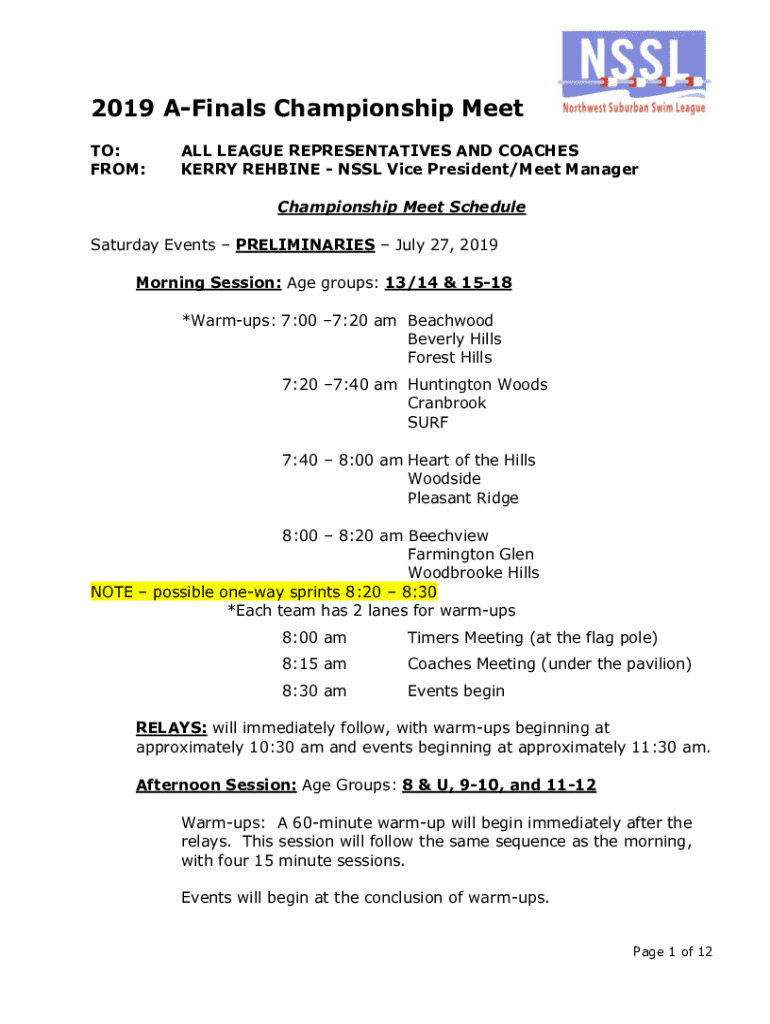 NSSL
Northwest Suburban Swim League

2019 A-Finals Championship Meet

TO: ALL LEAGUE REPRESENTATIVES AND COACHES
FROM: KERRY REHBINE - NSSL Vice President/Meet Manager

Championship Meet Schedule

Saturday Events – PRELIMINARIES – July 27, 2019

Morning Session: Age groups: 13/14 & 15-18

*Warm-ups: 7:00 –7:20 am Beachwood
Beverly Hills
Forest Hills

7:20 –7:40 am Huntington Woods
Cranbrook
SURF

7:40 – 8:00 am Heart of the Hills
Woodside
Pleasant Ridge

8:00 – 8:20 am Beechview
Farmington Glen
Woodbrooke Hills

NOTE – possible one-way sprints 8:20 – 8:30
*Each team has 2 lanes for warm-ups

8:00 am Timers Meeting (at the flag pole)
8:15 am Coaches Meeting (under the pavilion)
8:30 am Events begin

RELAYS: will immediately follow, with warm-ups beginning at approximately 10:30 am and events beginning at approximately 11:30 am.

Afternoon Session: Age Groups: 8 & U, 9-10, and 11-12

Warm-ups: A 60-minute warm-up will begin immediately after the relays. This session will follow the same sequence as the morning, with four 15 minute sessions.

Events will begin at the conclusion of warm-ups.

Page 1 of 12